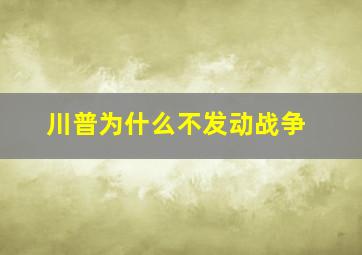 川普为什么不发动战争